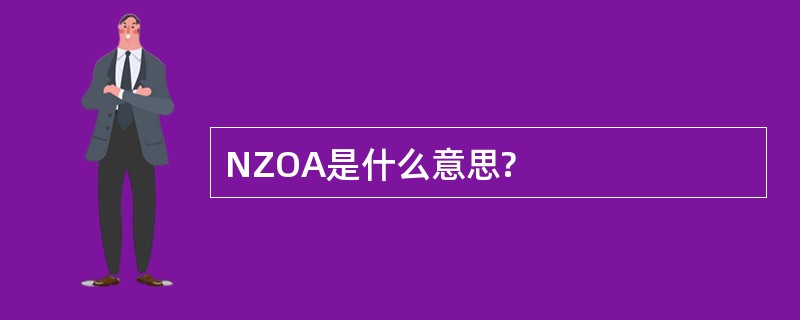 NZOA是什么意思?